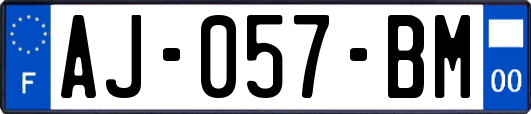 F

AJ-057-BM

00